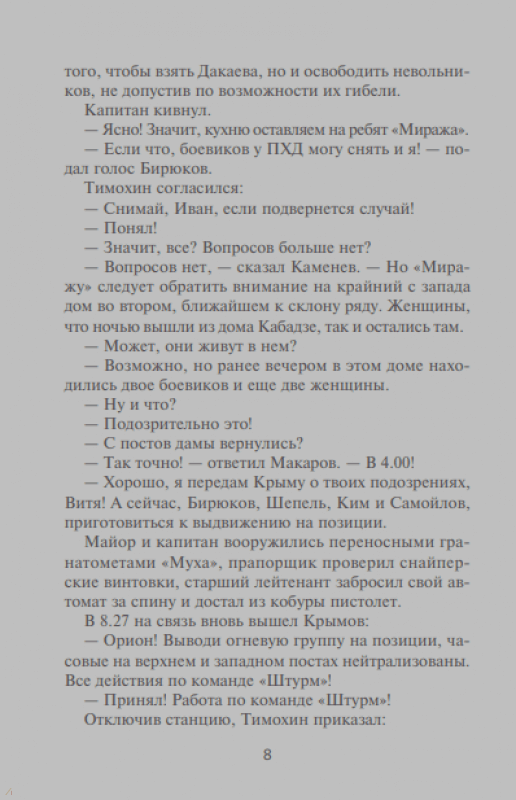 того, чтобы взять Дакаева, но и освободить невольников, не допустив по возможности их гибели.

Капитан кивнул.

— Ясно! Значит, кухню оставляем на ребят «Миража».

— Если что, боевиков у ПХД могу снять и я! — подал голос Бирюков.

Тимохин согласился:

— Снимай, Иван, если подвернется случай!

— Понял!

— Значит, все? Вопросов больше нет?

— Вопросов нет, — сказал Каменев. — Но «Миражу» следует обратить внимание на крайний с запада дом во втором, ближайшем к склону ряду. Женщины, что ночью вышли из дома Кабадзе, так и остались там.

— Может, они живут в нем?

— Возможно, но ранее вечером в этом доме находились двое боевиков и еще две женщины.

— Ну и что?

— Подозрительно это!

— С постов дамы вернулись?

— Так точно! — ответил Макаров. — В 4.00!

— Хорошо, я передам Крыму о твоих подозрениях, Витя! А сейчас, Бирюков, Шепель, Ким и Самойлов, приготовиться к выдвижению на позиции.

Майор и капитан вооружились переносными гранатометами «Муха», прапорщик проверил снайперские винтовки, старший лейтенант забросил свой автомат за спину и достал из кобуры пистолет.

В 8.27 на связь вновь вышел Крымов:

— Орион! Выводи огневую группу на позиции, часовые на верхнем и западном постах нейтрализованы. Все действия по команде «Штурм»!

— Принял! Работа по команде «Штурм»!

Отключив станцию, Тимохин приказал:

8